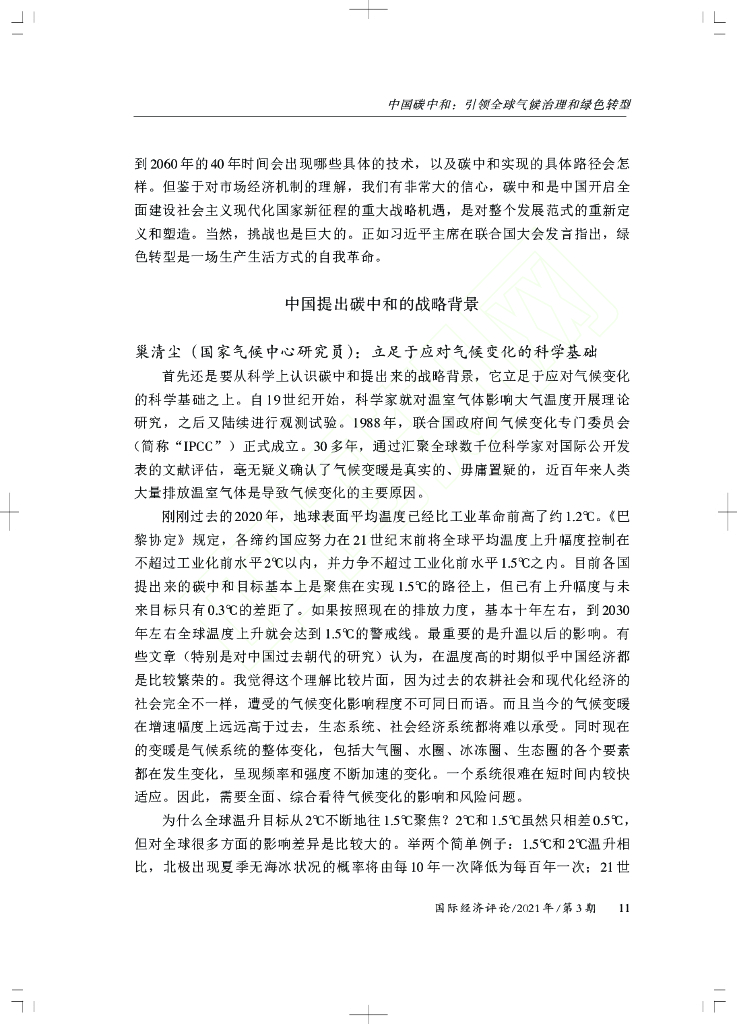 中国碳中和：引领全球气候治理和绿色转型

到2060年的40年时间会出现哪些具体的技术，以及碳中和实现的具体路径会怎样。但鉴于对市场经济机制的理解，我们有非常大的信心，碳中和是中国开启全面建设社会主义现代化国家新征程的重大战略机遇，是对整个发展范式的重新定义和塑造。当然，挑战也是巨大的。正如习近平主席在联合国大会发言指出，绿色转型是一场生产生活方式的自我革命。

中国提出碳中和的战略背景

巢清尘（国家气候中心研究员）：立足于应对气候变化的科学基础

首先还是要从科学上认识碳中和提出来的战略背景，它立足于应对气候变化的科学基础之上。自19世纪开始，科学家就对温室气体影响大气温度开展理论研究，之后又陆续进行观测试验。1988年，联合国政府间气候变化专门委员会（简称“IPCC”）正式成立。30多年，通过汇聚全球数千位科学家对国际公开发表的文献评估，毫无疑义确认了气候变暖是真实的、毋庸置疑的，近百年来人类大量排放温室气体是导致气候变化的主要原因。

刚刚过去的2020年，地球表面平均温度已经比工业革命前高了约1.2℃。《巴黎协定》规定，各缔约国应努力在21世纪末前将全球平均温度上升幅度控制在不超过工业化前水平2℃以内，并力争不超过工业化前水平1.5℃之内。目前各国提出来的碳中和目标基本上是聚焦在实现1.5℃的路径上，但已有上升幅度与未来目标只有0.3℃的差距了。如果按照现在的排放力度，基本十年左右，到2030年左右全球温度上升就会达到1.5℃的警戒线。最重要的是升温以后的影响。有些文章（特别是对中国过去朝代的研究）认为，在温度高的时期似乎中国经济都是比较繁荣的。我觉得这个理解比较片面，因为过去的农耕社会和现代化经济的社会完全不一样，遭受的气候变化影响程度不可同日而语。而且当今的气候变暖在增速幅度上远远高于过去，生态系统、社会经济系统都将难以承受。同时现在的变暖是气候系统的整体变化，包括大气圈、水圈、冰冻圈、生态圈的各个要素都在发生变化，呈现频率和强度不断加速的变化。一个系统很难在短时间内较快适应。因此，需要全面、综合看待气候变化的影响和风险问题。

为什么全球温升目标从2℃不断地往1.5℃聚焦？2℃和1.5℃虽然只相差0.5℃，但对全球很多方面的影响差异是比较大的。举两个简单例子：1.5℃和2℃温升相比，北极出现夏季无海冰状况的概率将由每10年一次降低为每百年一次；21世

国际经济评论/2021年/第3期　11